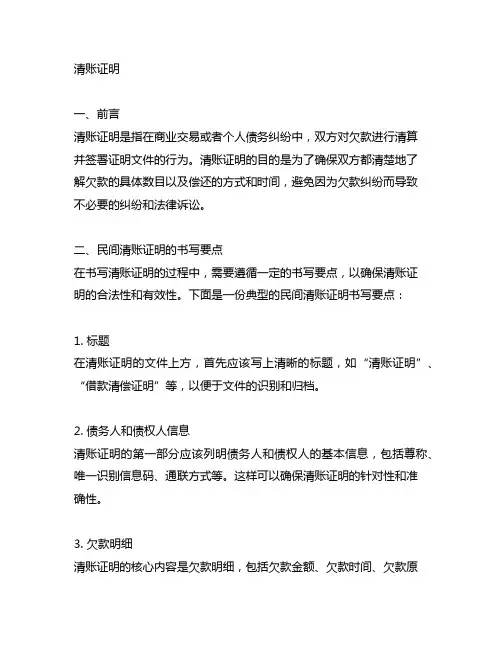 清账证明

一、前言
清账证明是指在商业交易或者个人债务纠纷中，双方对欠款进行清算并签署证明文件的行为。清账证明的目的是为了确保双方都清楚地了解欠款的具体数目以及偿还的方式和时间，避免因为欠款纠纷而导致不必要的纠纷和法律诉讼。

二、民间清账证明的书写要点
在书写清账证明的过程中，需要遵循一定的书写要点，以确保清账证明的合法性和有效性。下面是一份典型的民间清账证明书写要点：

1. 标题
在清账证明的文件上方，首先应该写上清晰的标题，如“清账证明”、“借款清偿证明”等，以便于文件的识别和归档。

2. 债务人和债权人信息
清账证明的第一部分应该列明债务人和债权人的基本信息，包括尊称、唯一识别信息码、通联方式等。这样可以确保清账证明的针对性和准确性。

3. 欠款明细
清账证明的核心内容是欠款明细，包括欠款金额、欠款时间、欠款原